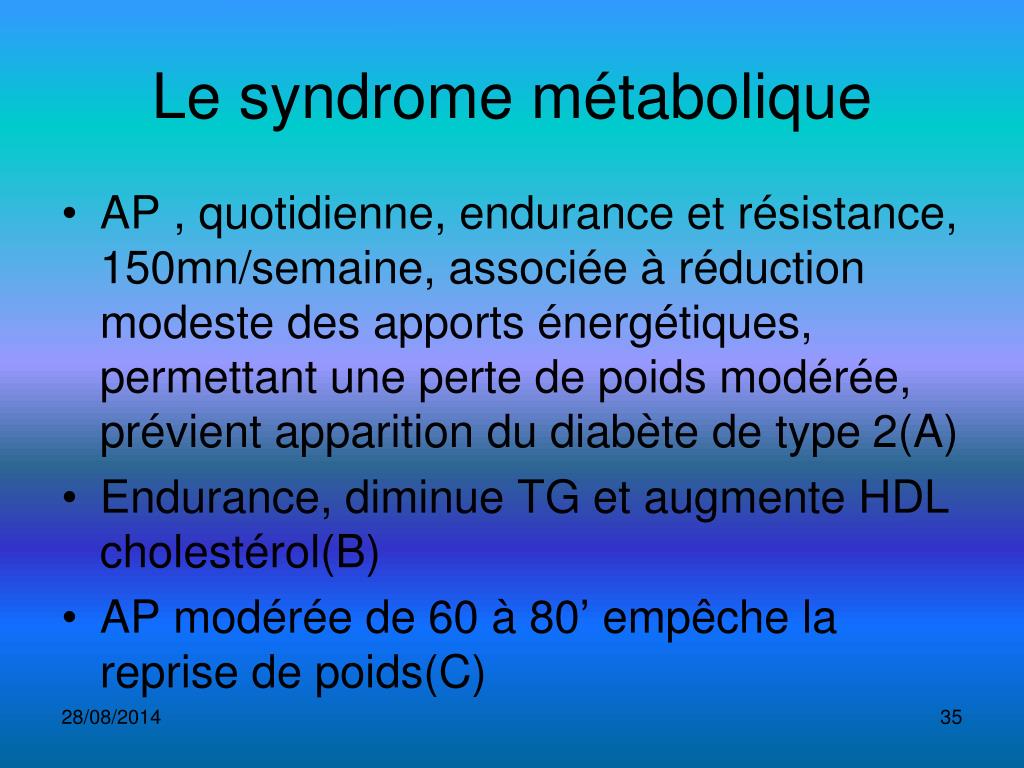 Le syndrome métabolique

• AP , quotidienne, endurance et résistance, 150mn/semaine, associée à réduction modeste des apports énergétiques, permettant une perte de poids modérée, prévient apparition du diabète de type 2(A)
• Endurance, diminue TG et augmente HDL cholestérol(B)
• AP modérée de 60 à 80’ empêche la reprise de poids(C)

28/08/2014

35